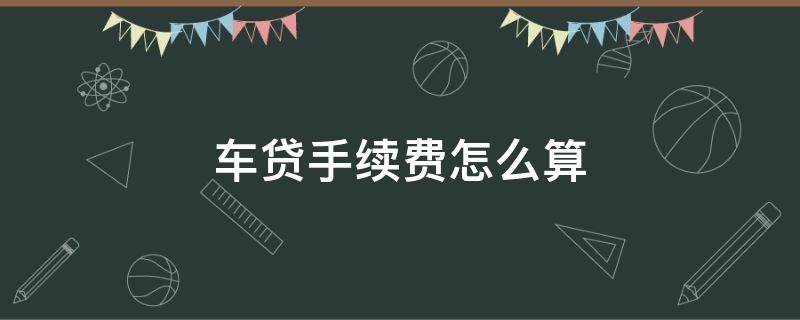 车贷手续费怎么算